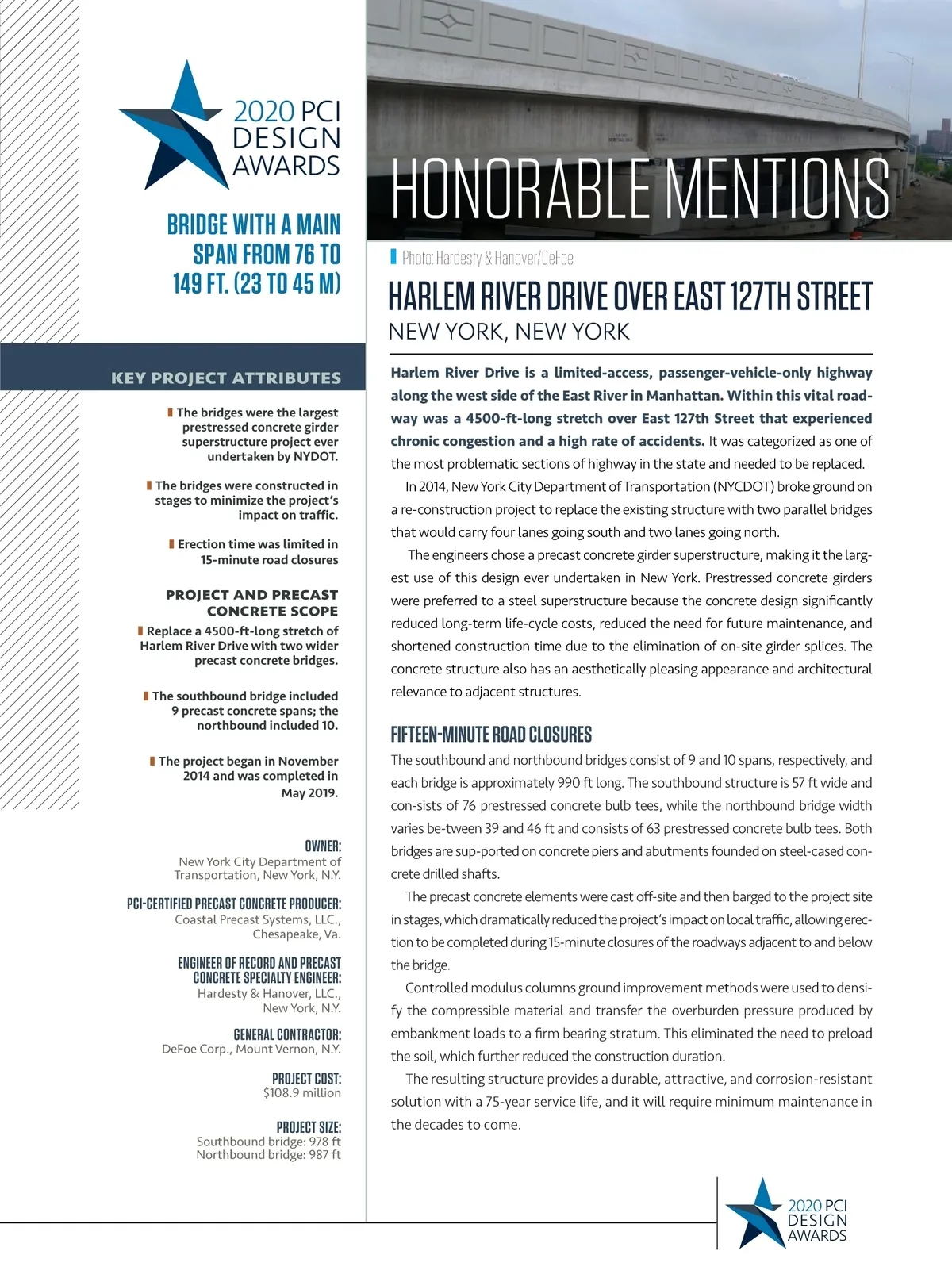 2020 PCI DESIGN AWARDS

BRIDGE WITH A MAIN SPAN FROM 76 TO 149 FT. (23 TO 45 M)

KEY PROJECT ATTRIBUTES

The bridges were the largest prestressed concrete girder superstructure project ever undertaken by NYDOT.

The bridges were constructed in stages to minimize the project's impact on traffic.

Erection time was limited in 15-minute road closures

PROJECT AND PRECAST CONCRETE SCOPE

Replace a 4500-ft-long stretch of Harlem River Drive with two wider precast concrete bridges.

The southbound bridge included 9 precast concrete spans; the northbound included 10.

The project began in November 2014 and was completed in May 2019.

OWNER:
New York City Department of Transportation, New York, N.Y.

PCI-CERTIFIED PRECAST CONCRETE PRODUCER:
Coastal Precast Systems, LLC., Chesapeake, Va.

ENGINEER OF RECORD AND PRECAST CONCRETE SPECIALTY ENGINEER:
Hardesty & Hanover, LLC., New York, N.Y.

GENERAL CONTRACTOR:
DeFoe Corp., Mount Vernon, N.Y.

PROJECT COST:
$108.9 million

PROJECT SIZE:
Southbound bridge: 978 ft
Northbound bridge: 987 ft

HONORABLE MENTIONS

Photo: Hardesty & Hanover/DeFoe

HARLEM RIVER DRIVE OVER EAST 127TH STREET
NEW YORK, NEW YORK

Harlem River Drive is a limited-access, passenger-vehicle-only highway along the west side of the East River in Manhattan. Within this vital roadway was a 4500-ft-long stretch over East 127th Street that experienced chronic congestion and a high rate of accidents. It was categorized as one of the most problematic sections of highway in the state and needed to be replaced.

In 2014, New York City Department of Transportation (NYCDOT) broke ground on a re-construction project to replace the existing structure with two parallel bridges that would carry four lanes going south and two lanes going north.

The engineers chose a precast concrete girder superstructure, making it the largest use of this design ever undertaken in New York. Prestressed concrete girders were preferred to a steel superstructure because the concrete design significantly reduced long-term life-cycle costs, reduced the need for future maintenance, and shortened construction time due to the elimination of on-site girder splices. The concrete structure also has an aesthetically pleasing appearance and architectural relevance to adjacent structures.

FIFTEEN-MINUTE ROAD CLOSURES

The southbound and northbound bridges consist of 9 and 10 spans, respectively, and each bridge is approximately 990 ft long. The southbound structure is 57 ft wide and con-sists of 76 prestressed concrete bulb tees, while the northbound bridge width varies be-tween 39 and 46 ft and consists of 63 prestressed concrete bulb tees. Both bridges are sup-ported on concrete piers and abutments founded on steel-cased concrete drilled shafts.

The precast concrete elements were cast off-site and then barged to the project site in stages, which dramatically reduced the project's impact on local traffic, allowing erection to be completed during 15-minute closures of the roadways adjacent to and below the bridge.

Controlled modulus columns ground improvement methods were used to densify the compressible material and transfer the overburden pressure produced by embankment loads to a firm bearing stratum. This eliminated the need to preload the soil, which further reduced the construction duration.

The resulting structure provides a durable, attractive, and corrosion-resistant solution with a 75-year service life, and it will require minimum maintenance in the decades to come.

2020 PCI DESIGN AWARDS